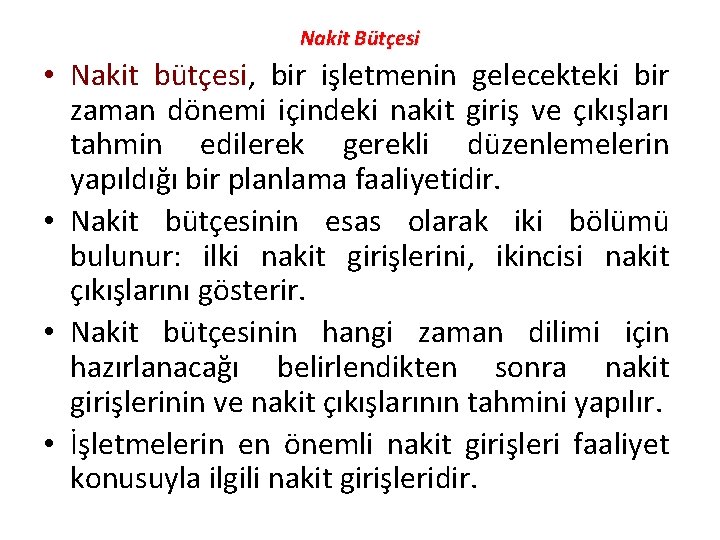 Nakit Bütçesi

• Nakit bütçesi, bir işletmenin gelecekteki bir zaman dönemi içindeki nakit giriş ve çıkışları tahmin edilerek gerekli düzenlemelerin yapıldığı bir planlama faaliyetidir.

• Nakit bütçesinin esas olarak iki bölümü bulunur: ilki nakit girişlerini, ikincisi nakit çıkışlarını gösterir.

• Nakit bütçesinin hangi zaman dilimi için hazırlanacağı belirlendikten sonra nakit girişlerinin ve nakit çıkışlarının tahmini yapılır.

• İşletmelerin en önemli nakit girişleri faaliyet konusuyla ilgili nakit girişleridir.